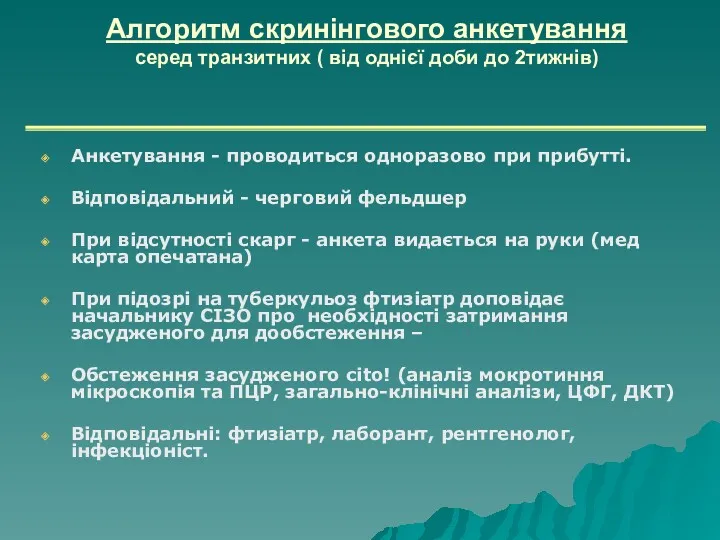 Алгоритм скринінгового анкетування
серед транзитних ( від однієї доби до 2тижнів)

Анкетування - проводиться одноразово при прибутті.

Відповідальний - черговий фельдшер

При відсутності скарг - анкета видається на руки (мед карта опечатана)

При підозрі на туберкульоз фтизіатр доповідає начальнику СІЗО про  необхідності затримання засудженого для дообстеження –

Обстеження засудженого cito! (аналіз мокротиння мікроскопія та ПЦР, загально-клінічні аналізи, ЦФГ, ДКТ)

Відповідальні: фтизіатр, лаборант, рентгенолог, інфекціоніст.